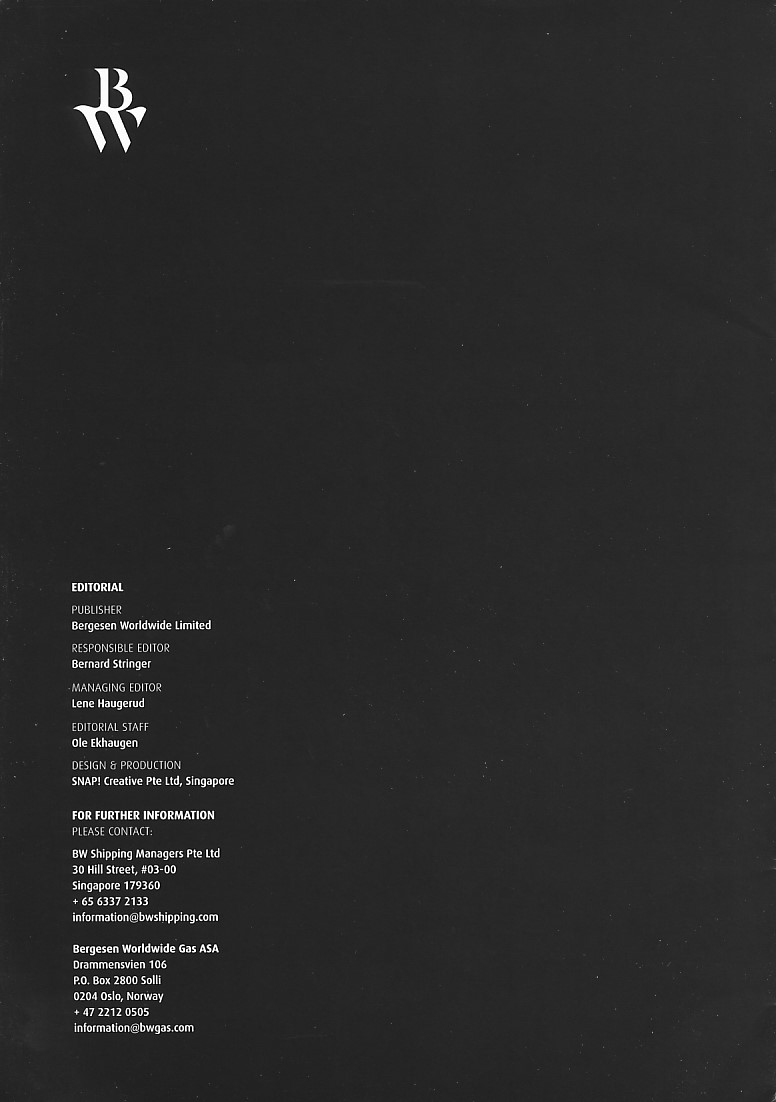 BW

EDITORIAL

PUBLISHER
Bergesen Worldwide Limited

RESPONSIBLE EDITOR
Bernard Stringer

MANAGING EDITOR
Lene Haugerud

EDITORIAL STAFF
Ole Ekhaugen

DESIGN & PRODUCTION
SNAP! Creative Pte Ltd, Singapore

FOR FURTHER INFORMATION
PLEASE CONTACT:

BW Shipping Managers Pte Ltd
30 Hill Street, #03-00
Singapore 179360
+ 65 6337 2133
information@bwshipping.com

Bergesen Worldwide Gas ASA
Drammensvien 106
P.O. Box 2800 Solli
0204 Oslo, Norway
+ 47 2212 0505
information@bwgas.com